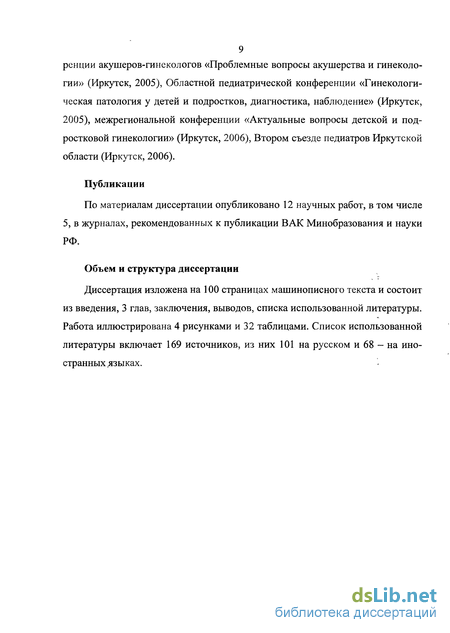 9

ренции акушеров-гинекологов «Проблемные вопросы акушерства и гинекологии» (Иркутск, 2005), Областной педиатрической конференции «Гинекологическая патология у детей и подростков, диагностика, наблюдение» (Иркутск, 2005), межрегиональной конференции «Актуальные вопросы детской и подростковой гинекологии» (Иркутск, 2006), Втором съезде педиатров Иркутской области (Иркутск, 2006).

Публикации

По материалам диссертации опубликовано 12 научных работ, в том числе 5, в журналах, рекомендованных к публикации ВАК Минобразования и науки РФ.

Объем и структура диссертации

Диссертация изложена на 100 страницах машинописного текста и состоит из введения, 3 глав, заключения, выводов, списка использованной литературы. Работа иллюстрирована 4 рисунками и 32 таблицами. Список использованной литературы включает 169 источников, из них 101 на русском и 68 – на иностранных языках.

dsLib.net
библиотека диссертаций